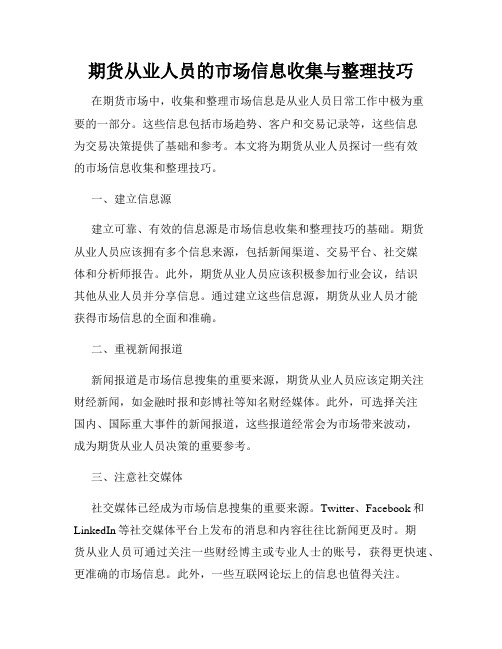 期货从业人员的市场信息收集与整理技巧

在期货市场中，收集和整理市场信息是从业人员日常工作中极为重要的一部分。这些信息包括市场趋势、客户和交易记录等，这些信息为交易决策提供了基础和参考。本文将为期货从业人员探讨一些有效的市场信息收集和整理技巧。

一、建立信息源

建立可靠、有效的信息源是市场信息收集和整理技巧的基础。期货从业人员应该拥有多个信息来源，包括新闻渠道、交易平台、社交媒体和分析师报告。此外，期货从业人员应该积极参加行业会议，结识其他从业人员并分享信息。通过建立这些信息源，期货从业人员才能获得市场信息的全面和准确。

二、重视新闻报道

新闻报道是市场信息搜集的重要来源，期货从业人员应该定期关注财经新闻，如金融时报和彭博社等知名财经媒体。此外，可选择关注国内、国际重大事件的新闻报道，这些报道经常会为市场带来波动，成为期货从业人员决策的重要参考。

三、注意社交媒体

社交媒体已经成为市场信息搜集的重要来源。Twitter、Facebook 和 LinkedIn 等社交媒体平台上发布的消息和内容往往比新闻更及时。期货从业人员可通过关注一些财经博主或专业人士的账号，获得更快速、更准确的市场信息。此外，一些互联网论坛上的信息也值得关注。